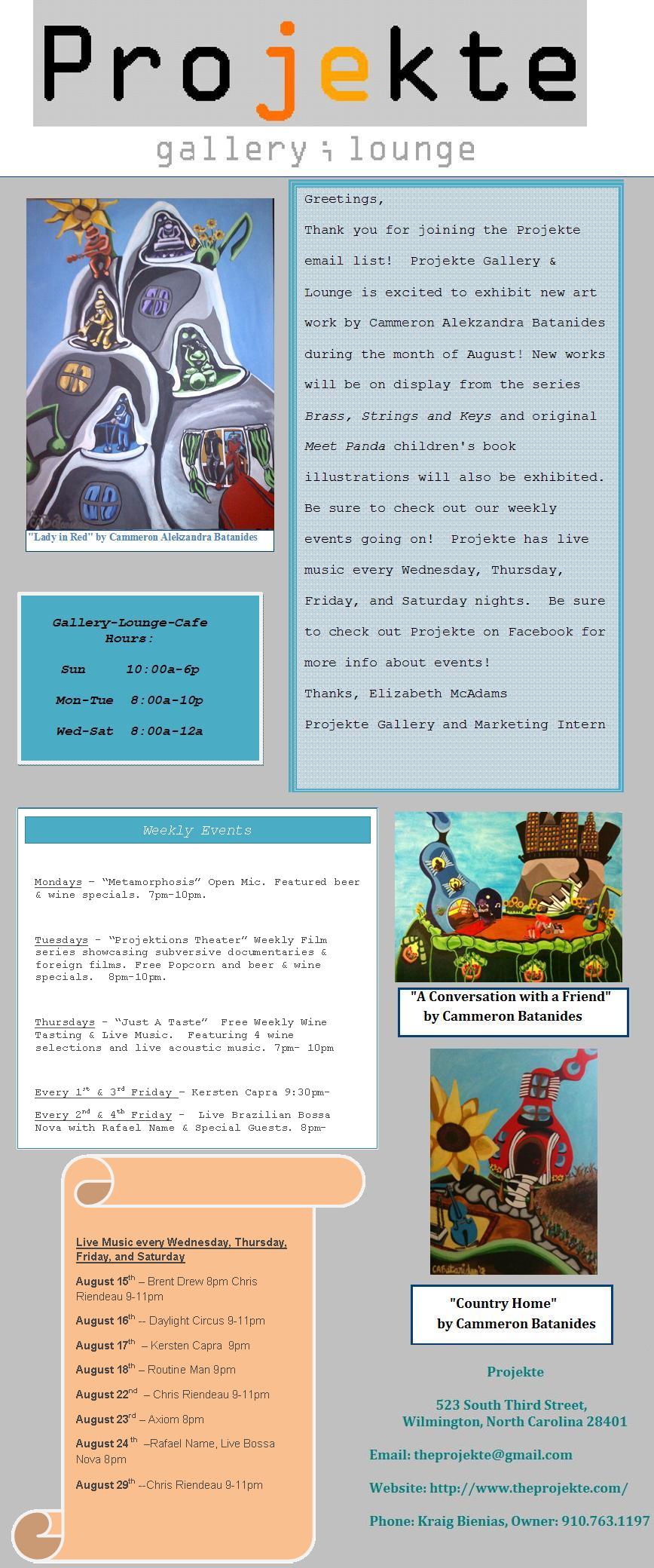 Projekte

gallery ; lounge

"Lady in Red" by Cammeron Alekzandra Batanides

Gallery-Lounge-Cafe Hours:

Sun 10:00a-6p

Mon-Tue 8:00a-10p

Wed-Sat 8:00a-12a

Greetings,

Thank you for joining the Projekte email list! Projekte Gallery & Lounge is excited to exhibit new art work by Cammeron Alekzandra Batanides during the month of August! New works will be on display from the series Brass, Strings and Keys and original Meet Panda children's book illustrations will also be exhibited. Be sure to check out our weekly events going on! Projekte has live music every Wednesday, Thursday, Friday, and Saturday nights. Be sure to check out Projekte on Facebook for more info about events!

Thanks, Elizabeth McAdams

Projekte Gallery and Marketing Intern

Weekly Events

Mondays - "Metamorphosis" Open Mic. Featured beer & wine specials. 7pm-10pm.

Tuesdays - "Projektions Theater" Weekly Film series showcasing subversive documentaries & foreign films. Free Popcorn and beer & wine specials. 8pm-10pm.

Thursdays - "Just A Taste" Free Weekly Wine Tasting & Live Music. Featuring 4 wine selections and live acoustic music. 7pm- 10pm

Every 1$^{st}$ & 3$^{rd}$ Friday - Kersten Capra 9:30pm-

Every 2$^{nd}$ & 4$^{th}$ Friday - Live Brazilian Bossa Nova with Rafael Name & Special Guests. 8pm-

"A Conversation with a Friend" by Cammeron Batanides

Live Music every Wednesday, Thursday, Friday, and Saturday

August 15$^{th}$ – Brent Drew 8pm Chris Riendeau 9-11pm

August 16$^{th}$ -- Daylight Circus 9-11pm

August 17$^{th}$ – Kersten Capra 9pm

August 18$^{th}$ – Routine Man 9pm

August 22$^{nd}$ – Chris Riendeau 9-11pm

August 23$^{rd}$ – Axiom 8pm

August 24$^{th}$ –Rafael Name, Live Bossa Nova 8pm

August 29$^{th}$ --Chris Riendeau 9-11pm

"Country Home" by Cammeron Batanides

Projekte

523 South Third Street, Wilmington, North Carolina 28401

Email: theprojekte@gmail.com

Website: http://www.theprojekte.com/

Phone: Kraig Bienias, Owner: 910.763.1197